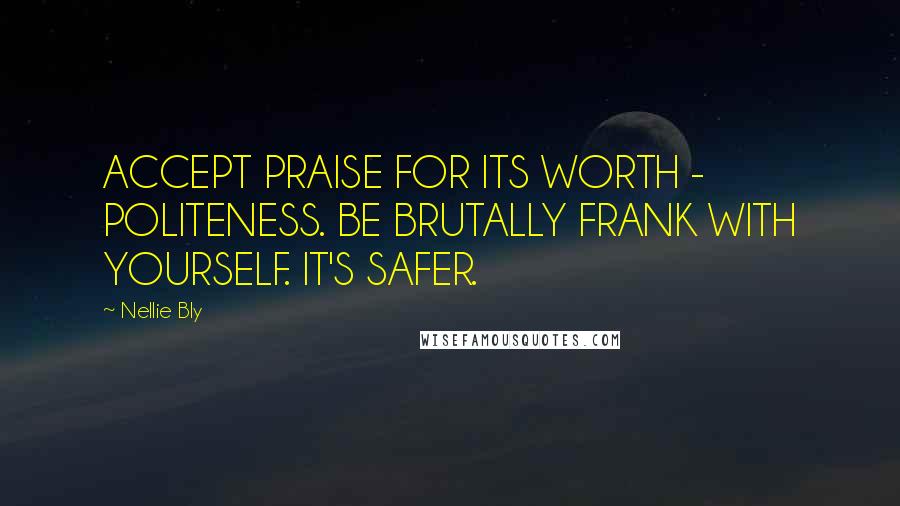 ACCEPT PRAISE FOR ITS WORTH - POLITENESS. BE BRUTALLY FRANK WITH YOURSELF. IT'S SAFER.

~ Nellie Bly

WISEFAMOUSQUOTES.COM